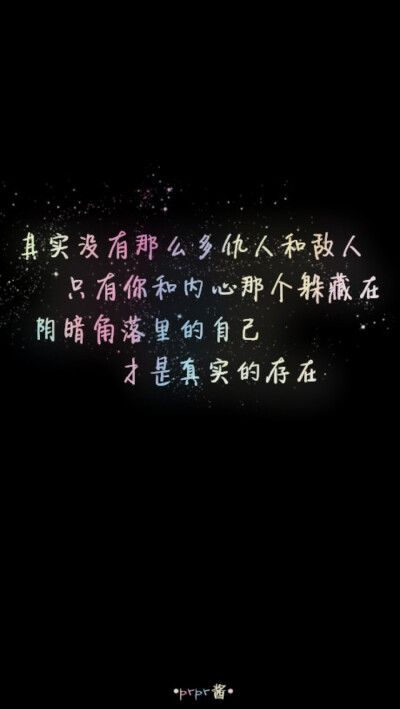 其实没有那么多仇人和敌人
只有你和内心那个躲藏在
阴暗角落里的自己
才是真实的存在

•prpr酱•